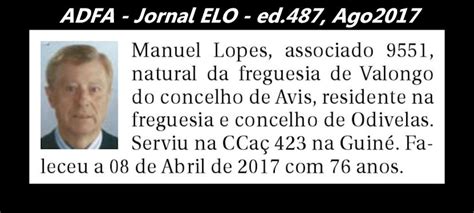 ADFA - Jornal ELO - ed.487, Ago2017

Manuel Lopes, associado 9551, natural da freguesia de Valongo do concelho de Avis, residente na freguesia e concelho de Odivelas. Serviu na CCaç 423 na Guiné. Faleceu a 08 de Abril de 2017 com 76 anos.